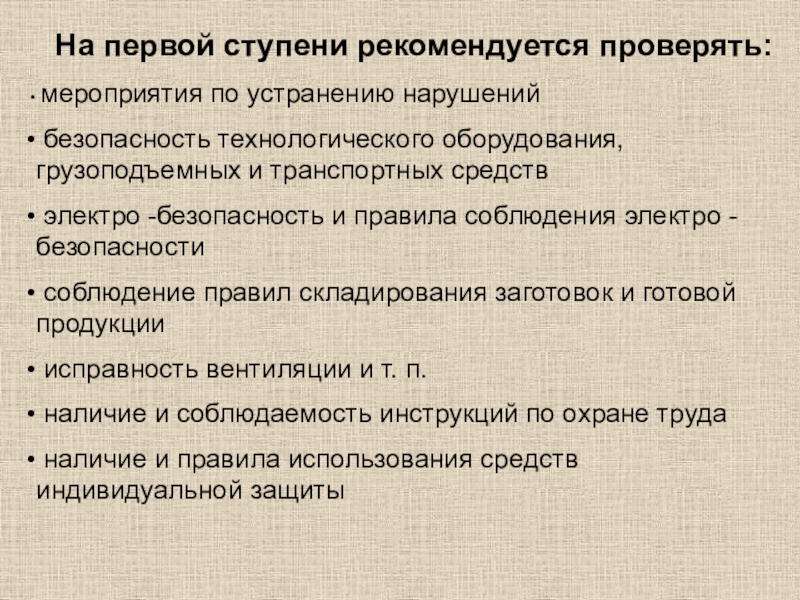 На первой ступени рекомендуется проверять:

• мероприятия по устранению нарушений

• безопасность технологического оборудования, грузоподъемных и транспортных средств

• электро -безопасность и правила соблюдения электро - безопасности

• соблюдение правил складирования заготовок и готовой продукции

• исправность вентиляции и т. п.

• наличие и соблюдаемость инструкций по охране труда

• наличие и правила использования средств индивидуальной защиты